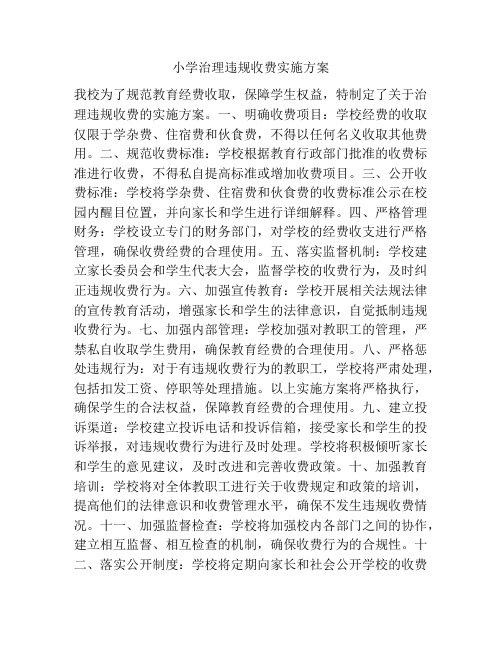 小学治理违规收费实施方案

我校为了规范教育经费收取，保障学生权益，特制定了关于治理违规收费的实施方案。一、明确收费项目：学校经费的收取仅限于学杂费、住宿费和伙食费，不得以任何名义收取其他费用。二、规范收费标准：学校根据教育行政部门批准的收费标准进行收费，不得私自提高标准或增加收费项目。三、公开收费标准：学校将学杂费、住宿费和伙食费的收费标准公示在校园内醒目位置，并向家长和学生进行详细解释。四、严格管理财务：学校设立专门的财务部门，对学校的经费收支进行严格管理，确保收费经费的合理使用。五、落实监督机制：学校建立家长委员会和学生代表大会，监督学校的收费行为，及时纠正违规收费行为。六、加强宣传教育：学校开展相关法规法律的宣传教育活动，增强家长和学生的法律意识，自觉抵制违规收费行为。七、加强内部管理：学校加强对教职工的管理，严禁私自收取学生费用，确保教育经费的合理使用。八、严格惩处违规行为：对于有违规收费行为的教职工，学校将严肃处理，包括扣发工资、停职等处理措施。以上实施方案将严格执行，确保学生的合法权益，保障教育经费的合理使用。九、建立投诉渠道：学校建立投诉电话和投诉信箱，接受家长和学生的投诉举报，对违规收费行为进行及时处理。学校将积极倾听家长和学生的意见建议，及时改进和完善收费政策。十、加强教育培训：学校将对全体教职工进行关于收费规定和政策的培训，提高他们的法律意识和收费管理水平，确保不发生违规收费情况。十一、加强监督检查：学校将加强校内各部门之间的协作，建立相互监督、相互检查的机制，确保收费行为的合规性。十二、落实公开制度：学校将定期向家长和社会公开学校的收费